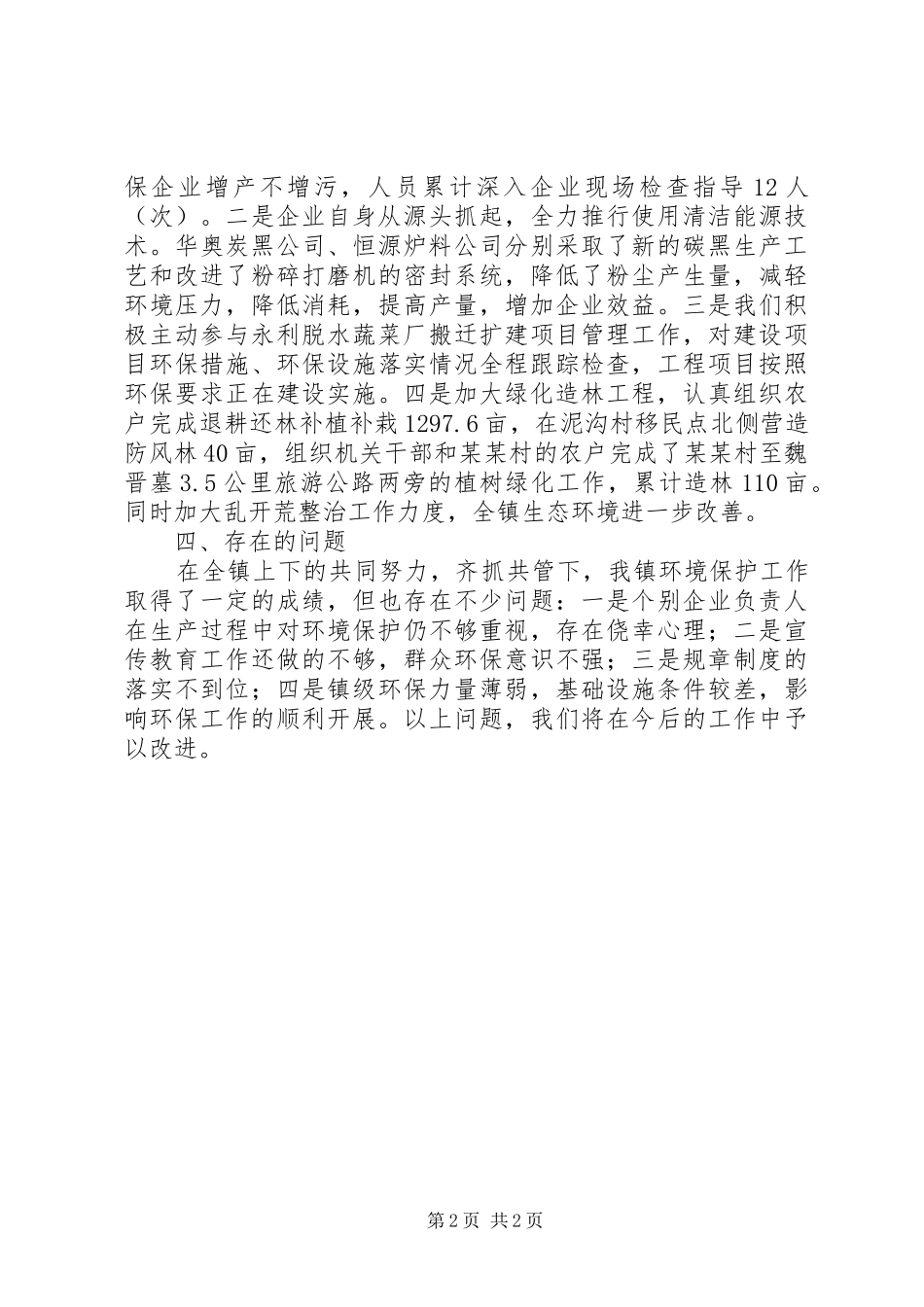 保企业增产不增污，人员累计深入企业现场检查指导12人（次）。二是企业自身从源头抓起，全力推行使用清洁能源技术。华奥炭黑公司、恒源炉料公司分别采取了新的碳黑生产工艺和改进了粉碎打磨机的密封系统，降低了粉尘产生量，减轻环境压力，降低消耗，提高产量，增加企业效益。三是我们积极主动参与永利脱水蔬菜厂搬迁扩建项目管理工作，对建设项目环保措施、环保设施落实情况全程跟踪检查，工程项目按照环保要求正在建设实施。四是加大绿化造林工程，认真组织农户完成退耕还林补植补栽1297.6亩，在泥沟村移民点北侧营造防风林40亩，组织机关干部和某某村的农户完成了某某村至魏晋墓3.5公里旅游公路两旁的植树绿化工作，累计造林110亩。同时加大乱开荒整治工作力度，全镇生态环境进一步改善。

四、存在的问题

在全镇上下的共同努力，齐抓共管下，我镇环境保护工作取得了一定的成绩，但也存在不少问题：一是个别企业负责人在生产过程中对环境保护仍不够重视，存在侥幸心理；二是宣传教育工作还做的不够，群众环保意识不强；三是规章制度的落实不到位；四是镇级环保力量薄弱，基础设施条件较差，影响环保工作的顺利开展。以上问题，我们将在今后的工作中予以改进。

第2页 共2页